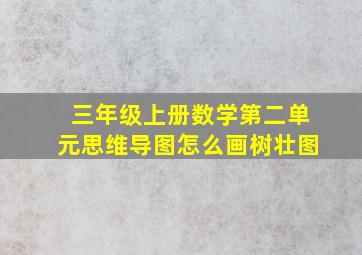 三年级上册数学第二单元思维导图怎么画树壮图